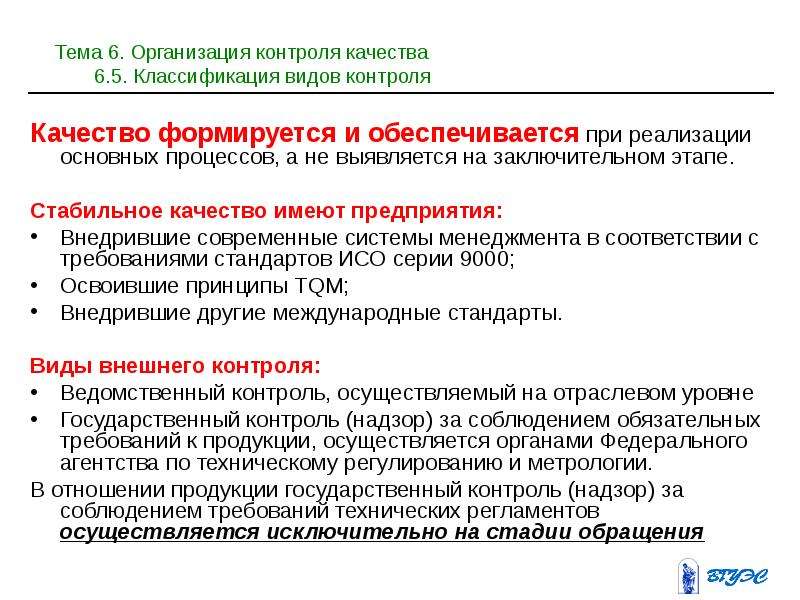 Тема 6. Организация контроля качества
6.5. Классификация видов контроля

Качество формируется и обеспечивается при реализации основных процессов, а не выявляется на заключительном этапе.

Стабильное качество имеют предприятия:
• Внедрившие современные системы менеджмента в соответствии с требованиями стандартов ИСО серии 9000;
• Освоившие принципы TQM;
• Внедрившие другие международные стандарты.

Виды внешнего контроля:
• Ведомственный контроль, осуществляемый на отраслевом уровне
• Государственный контроль (надзор) за соблюдением обязательных требований к продукции, осуществляется органами Федерального агентства по техническому регулированию и метрологии.

В отношении продукции государственный контроль (надзор) за соблюдением требований технических регламентов осуществляется исключительно на стадии обращения

ВГУЭС